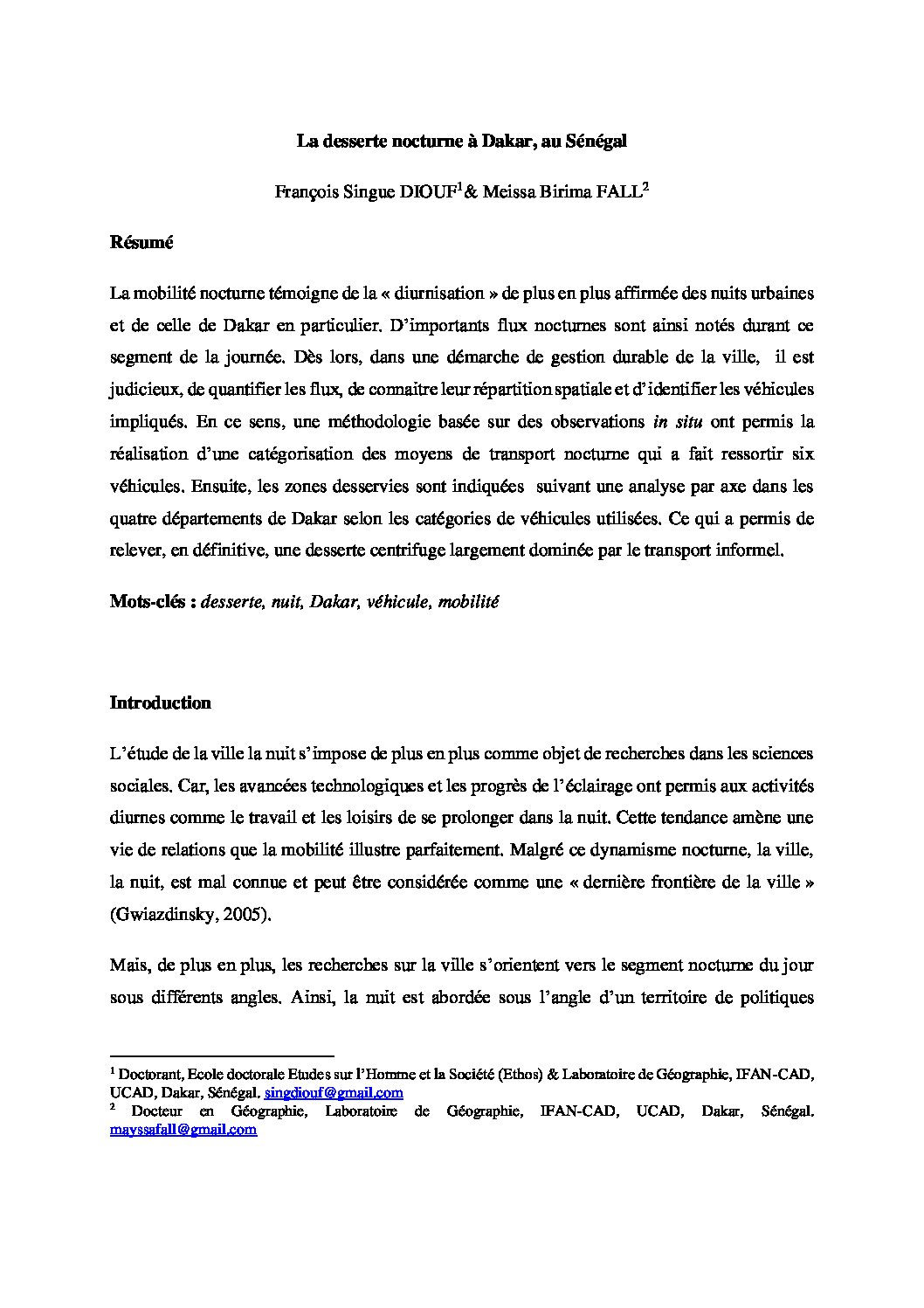 La desserte nocturne à Dakar, au Sénégal

François Singue DIOUF$^1$& Meissa Birima FALL$^2$

Résumé

La mobilité nocturne témoigne de la « diurnisation » de plus en plus affirmée des nuits urbaines et de celle de Dakar en particulier. D'importants flux nocturnes sont ainsi notés durant ce segment de la journée. Dès lors, dans une démarche de gestion durable de la ville, il est judicieux, de quantifier les flux, de connaitre leur répartition spatiale et d'identifier les véhicules impliqués. En ce sens, une méthodologie basée sur des observations in situ ont permis la réalisation d'une catégorisation des moyens de transport nocturne qui a fait ressortir six véhicules. Ensuite, les zones desservies sont indiquées suivant une analyse par axe dans les quatre départements de Dakar selon les catégories de véhicules utilisées. Ce qui a permis de relever, en définitive, une desserte centrifuge largement dominée par le transport informel.

Mots-clés : desserte, nuit, Dakar, véhicule, mobilité

Introduction

L'étude de la ville la nuit s'impose de plus en plus comme objet de recherches dans les sciences sociales. Car, les avancées technologiques et les progrès de l'éclairage ont permis aux activités diurnes comme le travail et les loisirs de se prolonger dans la nuit. Cette tendance amène une vie de relations que la mobilité illustre parfaitement. Malgré ce dynamisme nocturne, la ville, la nuit, est mal connue et peut être considérée comme une « dernière frontière de la ville » (Gwiazdinsky, 2005).

Mais, de plus en plus, les recherches sur la ville s'orientent vers le segment nocturne du jour sous différents angles. Ainsi, la nuit est abordée sous l'angle d'un territoire de politiques

$^1$ Doctorant, Ecole doctorale Etudes sur l'Homme et la Société (Ethos) & Laboratoire de Géographie, IFAN-CAD, UCAD, Dakar, Sénégal. singdiouf@gmail.com
$^2$ Docteur en Géographie, Laboratoire de Géographie, IFAN-CAD, UCAD, Dakar, Sénégal. mayssafall@gmail.com